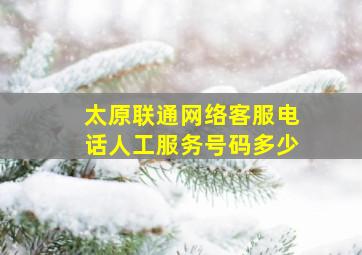 太原联通网络客服电话人工服务号码多少